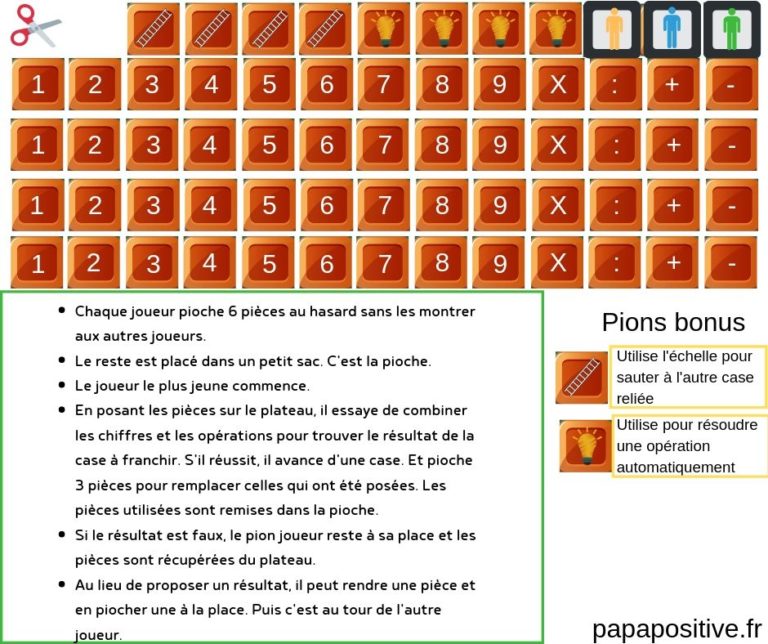 1 2 3 4 5 6 7 8 9 X : + -

1 2 3 4 5 6 7 8 9 X : + -

1 2 3 4 5 6 7 8 9 X : + -

1 2 3 4 5 6 7 8 9 X : + -

• Chaque joueur pioche 6 pièces au hasard sans les montrer aux autres joueurs.
• Le reste est placé dans un petit sac. C'est la pioche.
• Le joueur le plus jeune commence.
• En posant les pièces sur le plateau, il essaye de combiner les chiffres et les opérations pour trouver le résultat de la case à franchir. S'il réussit, il avance d'une case. Et pioche 3 pièces pour remplacer celles qui ont été posées. Les pièces utilisées sont remises dans la pioche.
• Si le résultat est faux, le pion joueur reste à sa place et les pièces sont récupérées du plateau.
• Au lieu de proposer un résultat, il peut rendre une pièce et en piocher une à la place. Puis c'est au tour de l'autre joueur.

Pions bonus

Utilise l'échelle pour sauter à l'autre case reliée

Utilise pour résoudre une opération automatiquement

papapositive.fr